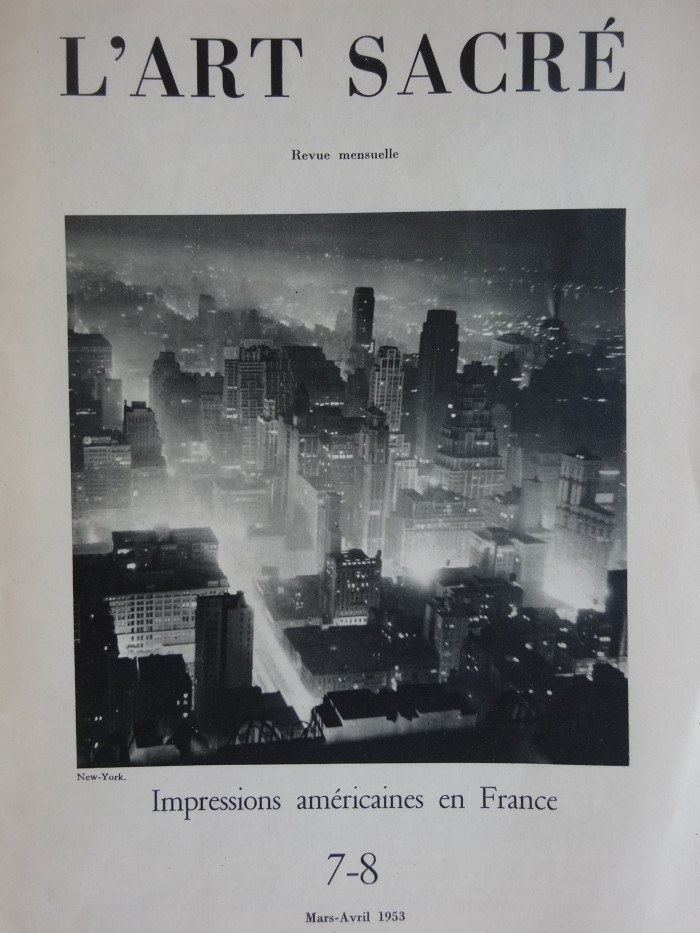 L'ART SACRÉ

Revue mensuelle

New-York.

Impressions américaines en France

7-8

Mars-Avril 1953